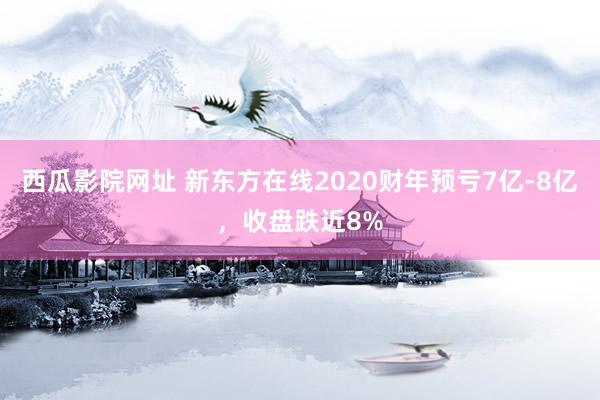 西瓜影院网址 新东方在线2020财年预亏7亿-8亿，收盘跌近8%